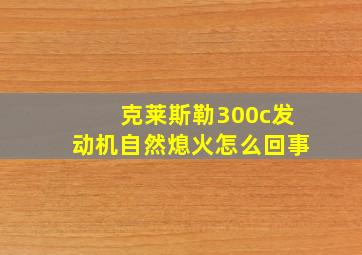 克莱斯勒300c发动机自然熄火怎么回事